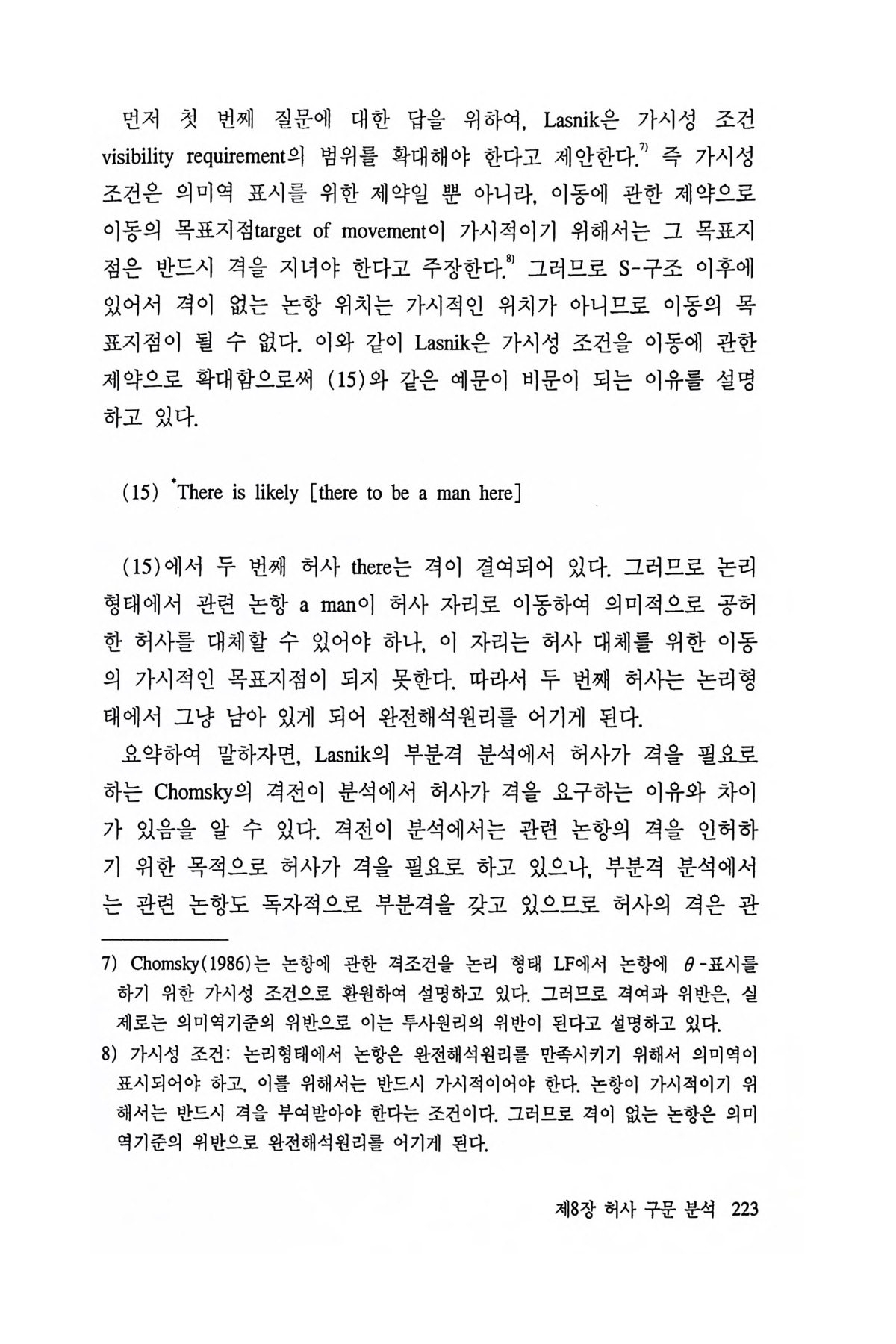 먼저 첫 번째 질문에 대한 답을 위하여, Lasnik은 가시성 조건 visibility requirement의 범위를 확대해야 한다고 제안한다.$^{7)}$ 즉 가시성 조건은 의미역 표시를 위한 제약일 뿐 아니라, 이동에 관한 제약으로 이동의 목표지점target of movement이 가시적이기 위해서는 그 목표지점은 반드시 격을 지녀야 한다고 주장한다.$^{8)}$ 그러므로 S-구조 이후에 있어서 격이 없는 논항 위치는 가시적인 위치가 아니므로 이동의 목표지점이 될 수 없다. 이와 같이 Lasnik은 가시성 조건을 이동에 관한 제약으로 확대함으로써 (15)와 같은 예문이 비문이 되는 이유를 설명하고 있다.

(15) *There is likely [there to be a man here]

(15)에서 두 번째 허사 there는 격이 결여되어 있다. 그러므로 논리형태에서 관련 논항 a man이 허사 자리로 이동하여 의미적으로 공허한 허사를 대체할 수 있어야 하나, 이 자리는 허사 대체를 위한 이동의 가시적인 목표지점이 되지 못한다. 따라서 두 번째 허사는 논리형태에서 그냥 남아 있게 되어 완전해석원리를 어기게 된다.

요약하여 말하자면, Lasnik의 부분격 분석에서 허사가 격을 필요로 하는 Chomsky의 격전이 분석에서 허사가 격을 요구하는 이유와 차이가 있음을 알 수 있다. 격전이 분석에서는 관련 논항의 격을 인허하기 위한 목적으로 허사가 격을 필요로 하고 있으나, 부분격 분석에서는 관련 논항도 독자적으로 부분격을 갖고 있으므로 허사의 격은 관

7) Chomsky(1986)는 논항에 관한 격조건을 논리 형태 LF에서 논항에 $\theta$-표시를 하기 위한 가시성 조건으로 환원하여 설명하고 있다. 그러므로 격여과 위반은, 실제로는 의미역기준의 위반으로 이는 투사원리의 위반이 된다고 설명하고 있다.

8) 가시성 조건: 논리형태에서 논항은 완전해석원리를 만족시키기 위해서 의미역이 표시되어야 하고, 이를 위해서는 반드시 가시적이어야 한다. 논항이 가시적이기 위해서는 반드시 격을 부여받아야 한다는 조건이다. 그러므로 격이 없는 논항은 의미역기준의 위반으로 완전해석원리를 어기게 된다.

제8장 허사 구문 분석 223